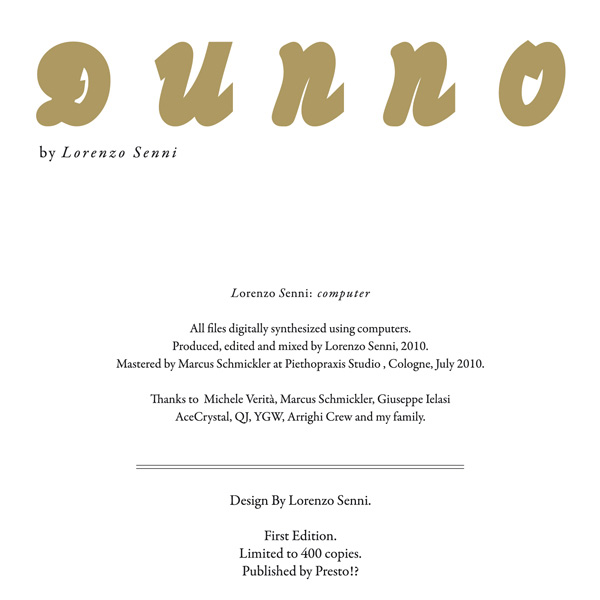 DUNNO

by Lorenzo Senni

Lorenzo Senni: computer

All files digitally synthesized using computers.
Produced, edited and mixed by Lorenzo Senni, 2010.
Mastered by Marcus Schmickler at Piethopraxis Studio , Cologne, July 2010.

Thanks to Michele Verità, Marcus Schmickler, Giuseppe Ielasi
AceCrystal, QJ, YGW, Arrighi Crew and my family.

Design By Lorenzo Senni.

First Edition.
Limited to 400 copies.
Published by Presto!?